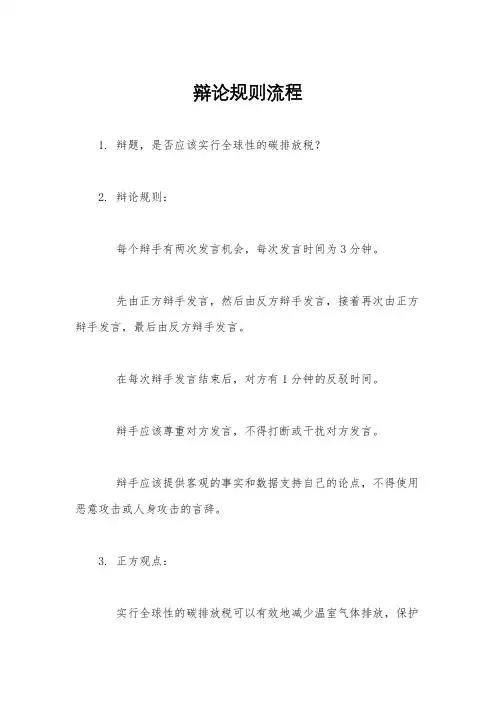 辩论规则流程

1. 辩题，是否应该实行全球性的碳排放税？

2. 辩论规则：

每个辩手有两次发言机会，每次发言时间为3分钟。

先由正方辩手发言，然后由反方辩手发言，接着再次由正方辩手发言，最后由反方辩手发言。

在每次辩手发言结束后，对方有1分钟的反驳时间。

辩手应该尊重对方发言，不得打断或干扰对方发言。

辩手应该提供客观的事实和数据支持自己的论点，不得使用恶意攻击或人身攻击的言辞。

3. 正方观点：

实行全球性的碳排放税可以有效地减少温室气体排放，保护